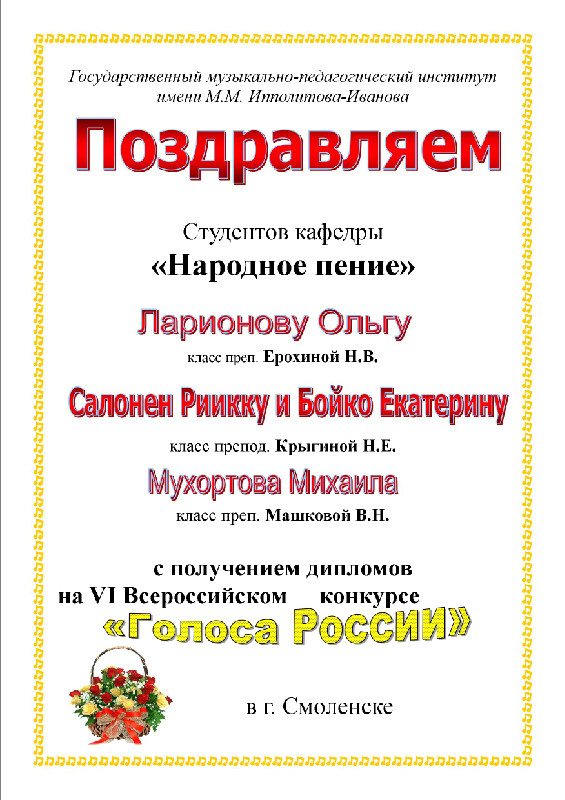 Государственный музыкально-педагогический институт имени М.М. Ипполитова-Иванова

Поздравляем

Студентов кафедры

«Народное пение»

Ларионову Ольгу

класс преп. Ерохиной Н.В.

Салонен Риикку и Бойко Екатерину

класс препод. Крыгиной Н.Е.

Мухортова Михаила

класс преп. Машковой В.Н.

с получением дипломов на VI Всероссийском конкурсе

«Голоса России»

в г. Смоленске